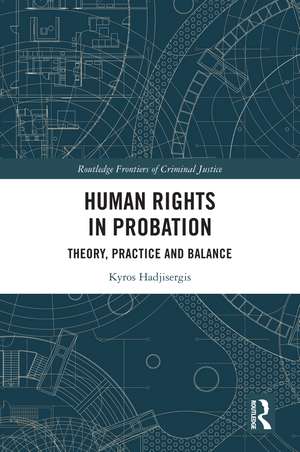 Routledge Frontiers of Criminal Justice

HUMAN RIGHTS IN PROBATION

THEORY, PRACTICE AND BALANCE

Kyros Hadjisergis

ROUTLEDGE